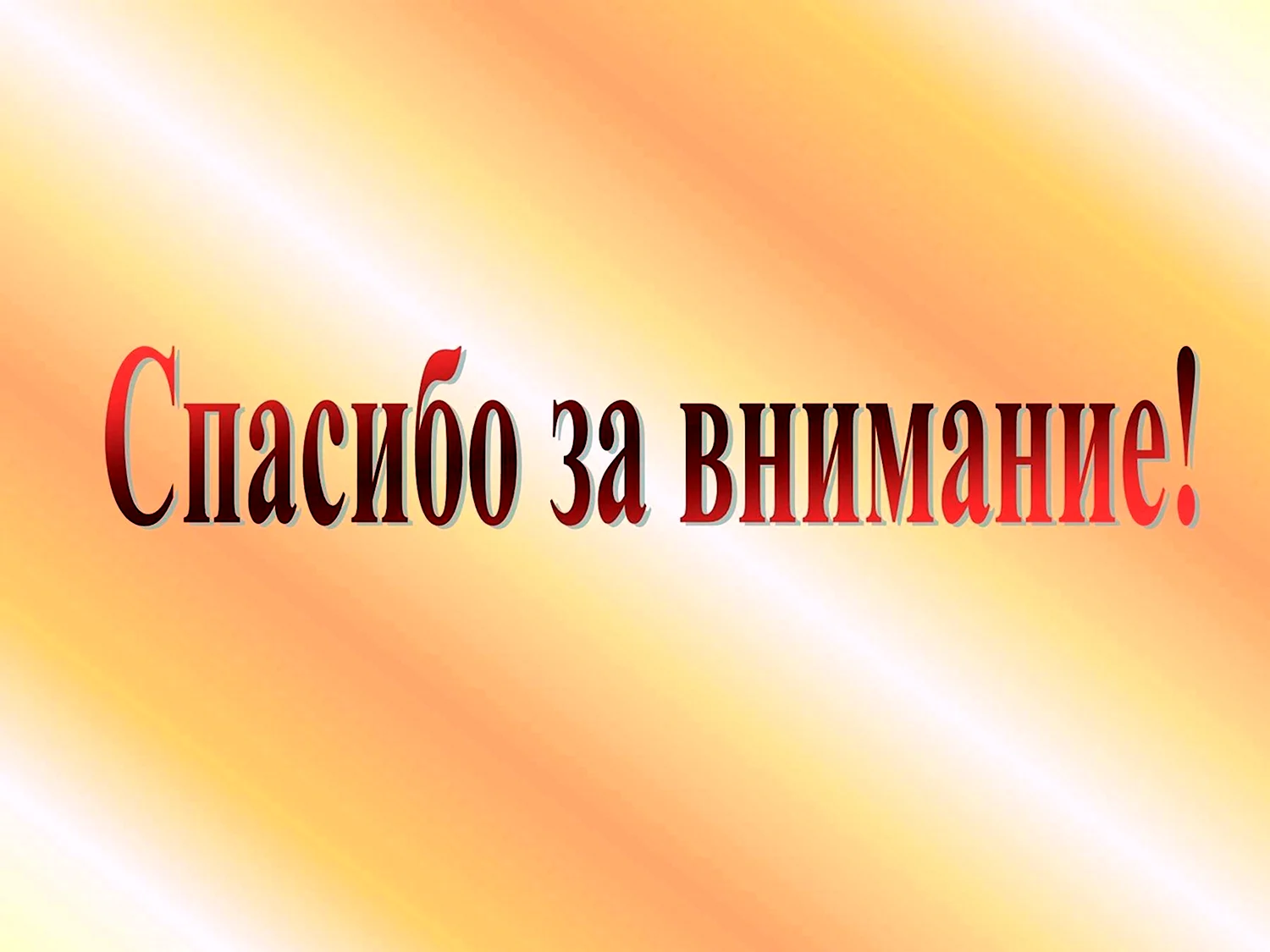 Спасибо за внимание!